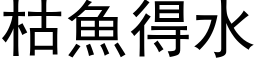 枯魚得水